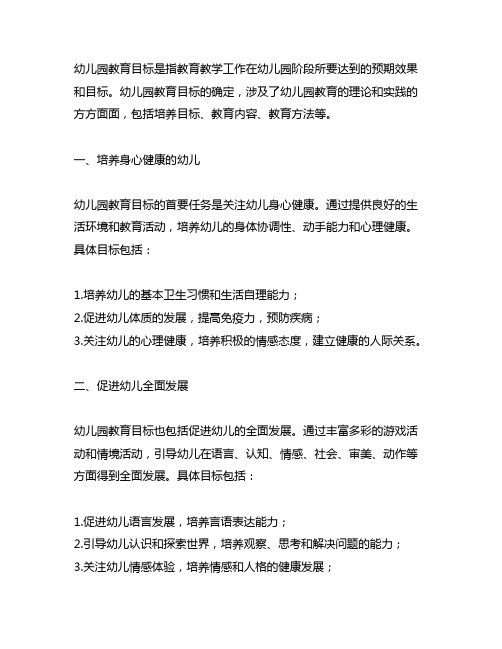 幼儿园教育目标是指教育教学工作在幼儿园阶段所要达到的预期效果和目标。幼儿园教育目标的确定，涉及了幼儿园教育的理论和实践的方方面面，包括培养目标、教育内容、教育方法等。

一、培养身心健康的幼儿

幼儿园教育目标的首要任务是关注幼儿身心健康。通过提供良好的生活环境和教育活动，培养幼儿的身体协调性、动手能力和心理健康。具体目标包括：

1.培养幼儿的基本卫生习惯和生活自理能力；
2.促进幼儿体质的发展，提高免疫力，预防疾病；
3.关注幼儿的心理健康，培养积极的情感态度，建立健康的人际关系。

二、促进幼儿全面发展

幼儿园教育目标也包括促进幼儿的全面发展。通过丰富多彩的游戏活动和情境活动，引导幼儿在语言、认知、情感、社会、审美、动作等方面得到全面发展。具体目标包括：

1.促进幼儿语言发展，培养言语表达能力；
2.引导幼儿认识和探索世界，培养观察、思考和解决问题的能力；
3.关注幼儿情感体验，培养情感和人格的健康发展；